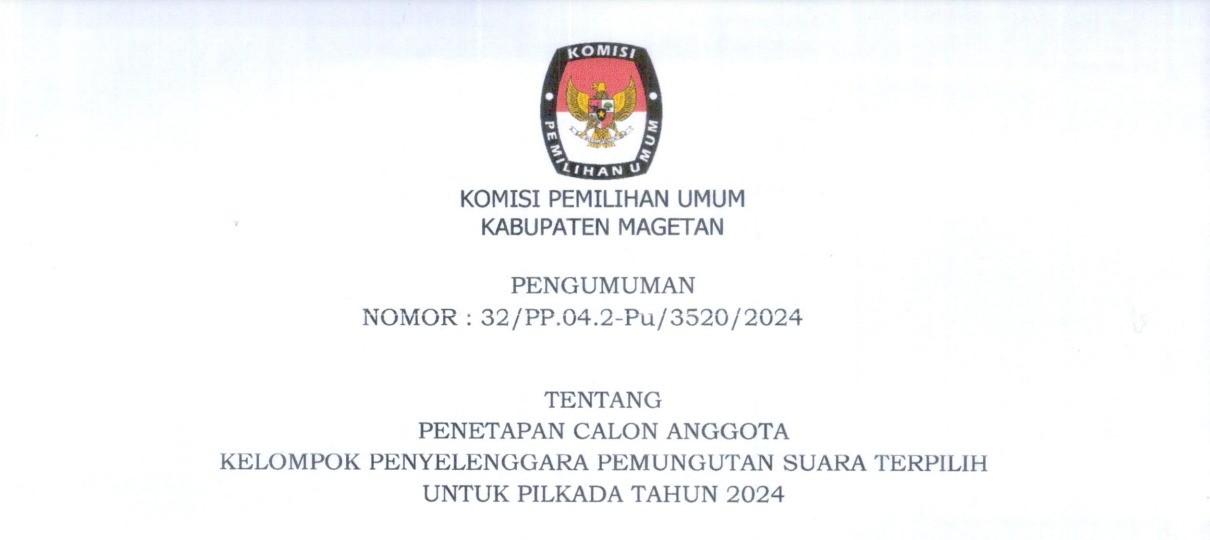 KOMISI
PEMILIHAN UMUM

KOMISI PEMILIHAN UMUM
KABUPATEN MAGETAN

PENGUMUMAN
NOMOR : 32/PP.04.2-Pu/3520/2024

TENTANG
PENETAPAN CALON ANGGOTA
KELOMPOK PENYELENGGARA PEMUNGUTAN SUARA TERPILIH
UNTUK PILKADA TAHUN 2024